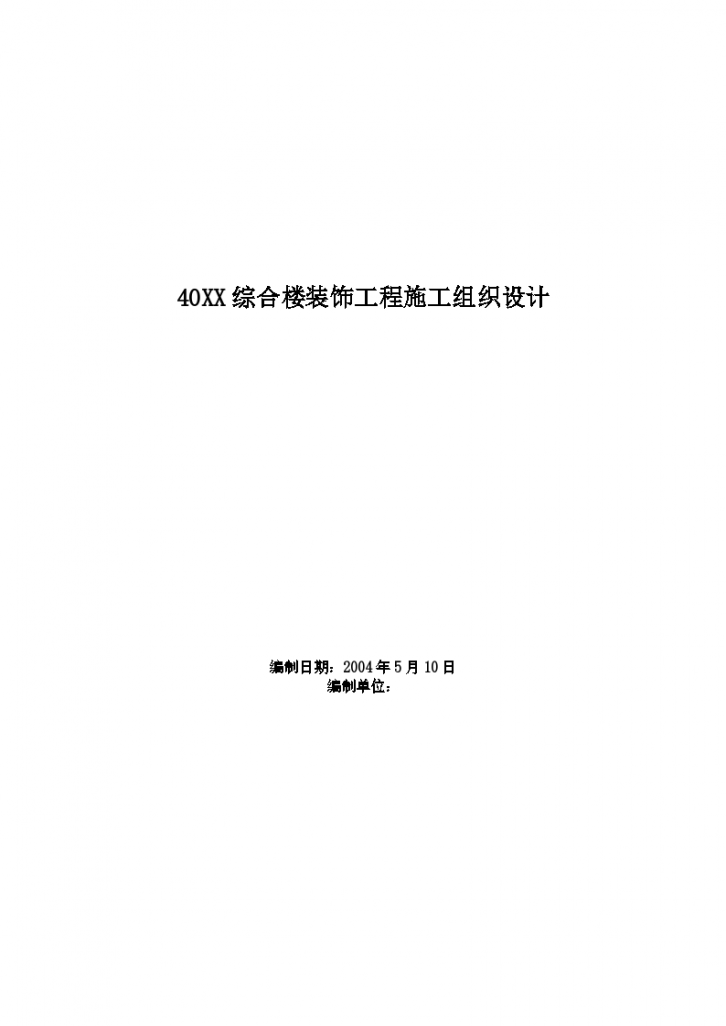 40XX综合楼装饰工程施工组织设计

编制日期：2004年5月10日
编制单位：